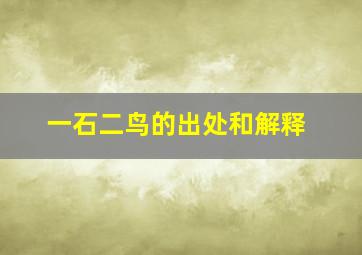 一石二鸟的出处和解释